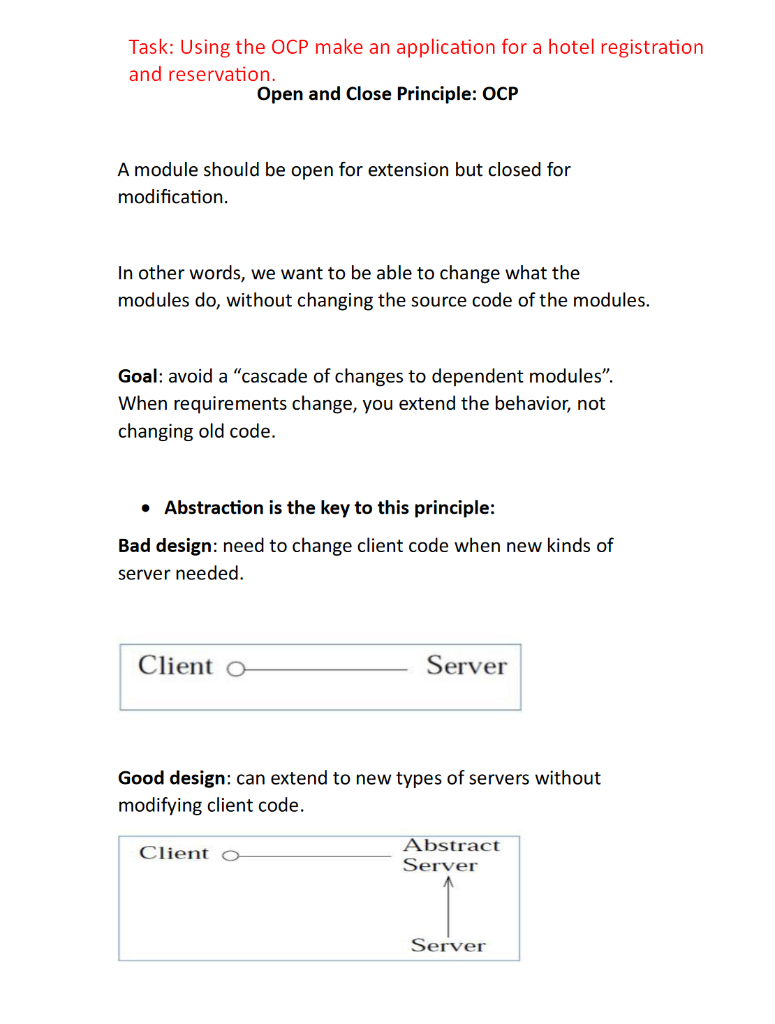 Task: Using the OCP make an application for a hotel registration and reservation.

Open and Close Principle: OCP

A module should be open for extension but closed for modification.

In other words, we want to be able to change what the modules do, without changing the source code of the modules.

Goal: avoid a “cascade of changes to dependent modules”. When requirements change, you extend the behavior, not changing old code.

• Abstraction is the key to this principle:

Bad design: need to change client code when new kinds of server needed.

Client Server

Good design: can extend to new types of servers without modifying client code.

Client Abstract Server

Server